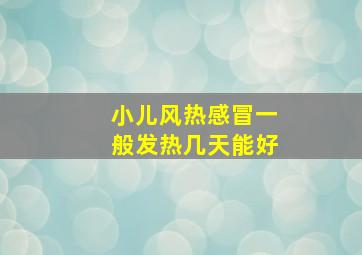 小儿风热感冒一般发热几天能好